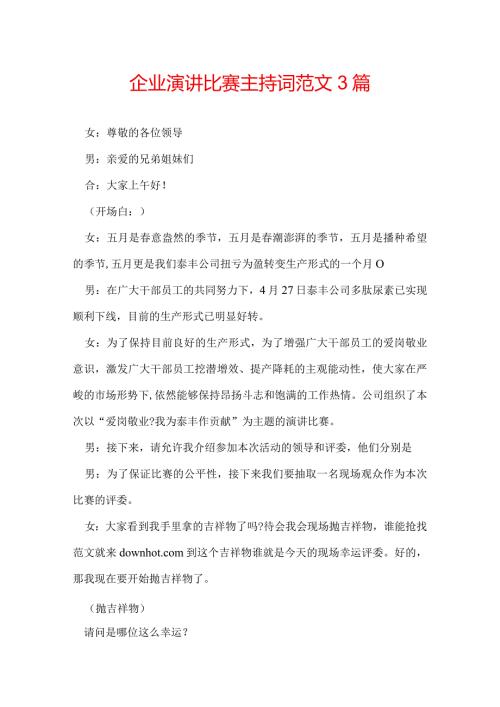 企业演讲比赛主持词范文3篇

女：尊敬的各位领导

男：亲爱的兄弟姐妹们

合：大家上午好！

（开场白：）

女：五月是春意盎然的季节，五月是春潮澎湃的季节，五月是播种希望的季节,五月更是我们泰丰公司扭亏为盈转变生产形式的一个月O

男：在广大干部员工的共同努力下，4月27日泰丰公司多肽尿素已实现顺利下线，目前的生产形式已明显好转。

女：为了保持目前良好的生产形式，为了增强广大干部员工的爱岗敬业意识，激发广大干部员工挖潜增效、提产降耗的主观能动性，使大家在严峻的市场形势下,依然能够保持昂扬斗志和饱满的工作热情。公司组织了本次以“爱岗敬业?我为泰丰作贡献”为主题的演讲比赛。

男：接下来，请允许我介绍参加本次活动的领导和评委，他们分别是

男：为了保证比赛的公平性，接下来我们要抽取一名现场观众作为本次比赛的评委。

女：大家看到我手里拿的吉祥物了吗?待会我会现场抛吉祥物，谁能抢找范文就来downhot.com到这个吉祥物谁就是今天的现场幸运评委。好的，那我现在要开始抛吉祥物了。

（抛吉祥物）

请问是哪位这么幸运？